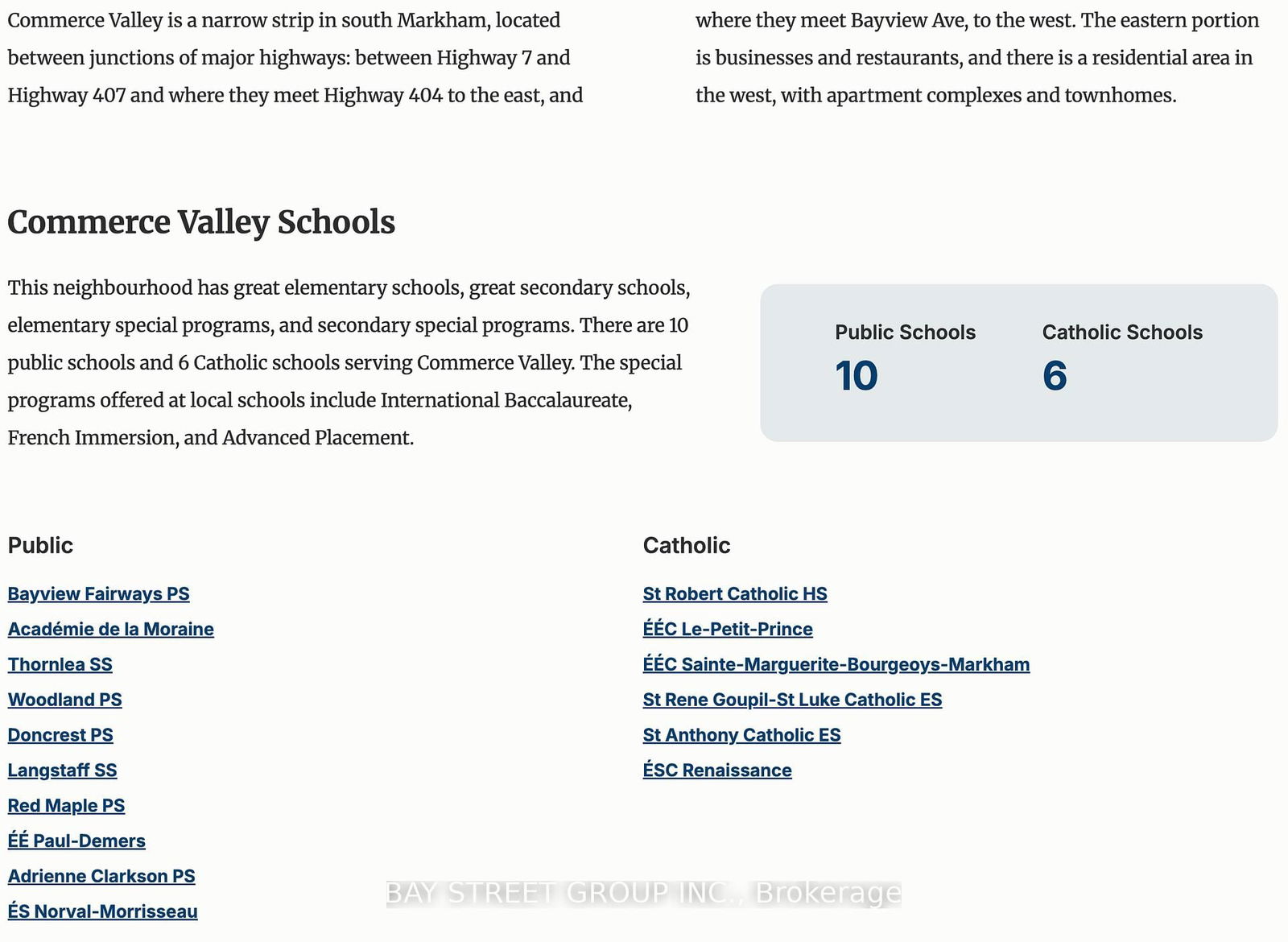 Commerce Valley is a narrow strip in south Markham, located between junctions of major highways: between Highway 7 and Highway 407 and where they meet Highway 404 to the east, and where they meet Bayview Ave, to the west. The eastern portion is businesses and restaurants, and there is a residential area in the west, with apartment complexes and townhomes.

Commerce Valley Schools

This neighbourhood has great elementary schools, great secondary schools, elementary special programs, and secondary special programs. There are 10 public schools and 6 Catholic schools serving Commerce Valley. The special programs offered at local schools include International Baccalaureate, French Immersion, and Advanced Placement.

Public Schools
10

Catholic Schools
6

Public

Bayview Fairways PS
Académie de la Moraine
Thornlea SS
Woodland PS
Doncrest PS
Langstaff SS
Red Maple PS
ÉÉ Paul-Demers
Adrienne Clarkson PS
ÉS Norval-Morrisseau

Catholic

St Robert Catholic HS
ÉÉC Le-Petit-Prince
ÉÉC Sainte-Marguerite-Bourgeoys-Markham
St Rene Goupil-St Luke Catholic ES
St Anthony Catholic ES
ÉSC Renaissance

BAY STREET GROUP INC., Brokerage